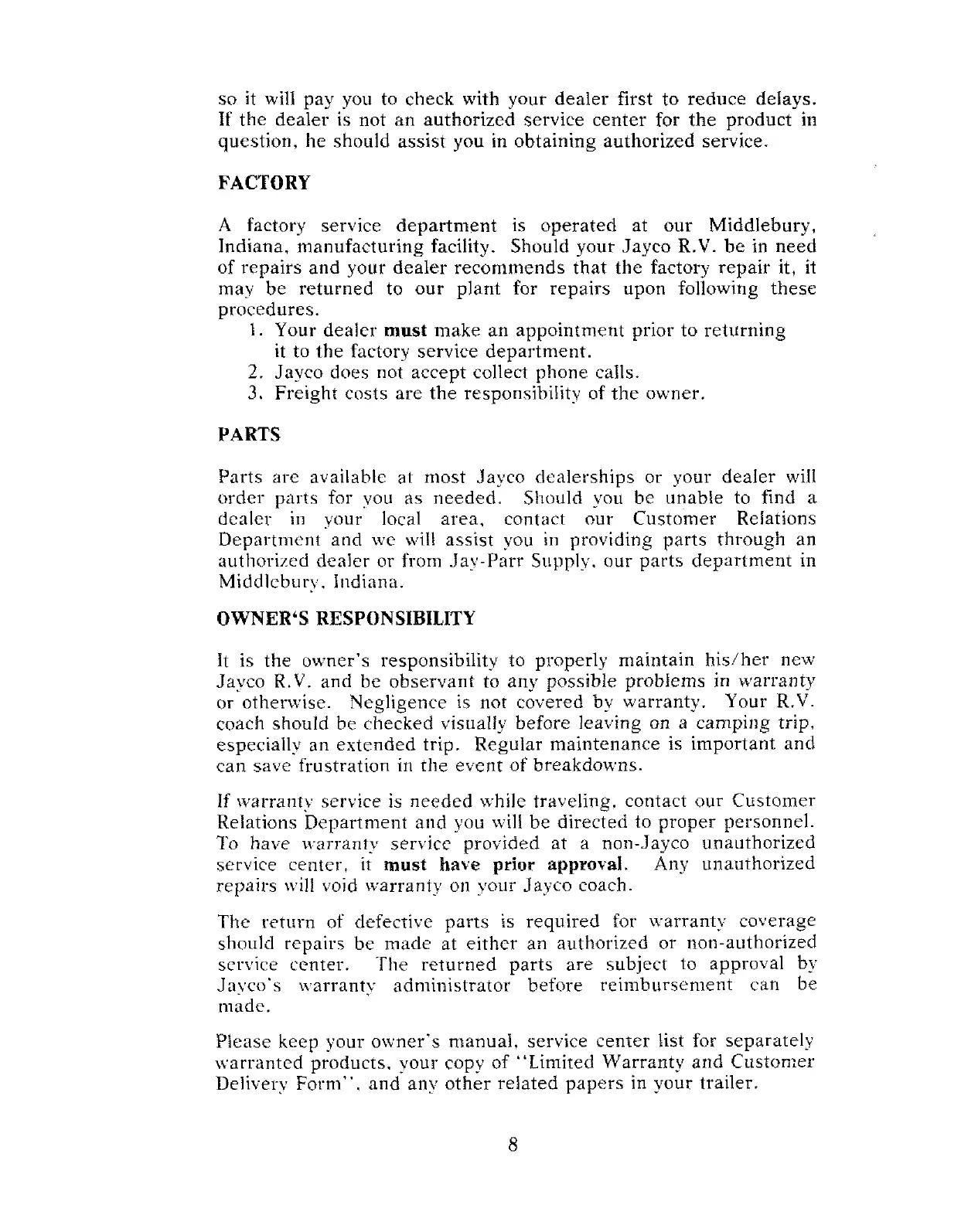 so it will pay you to check with your dealer first to reduce delays. If the dealer is not an authorized service center for the product in question, he should assist you in obtaining authorized service.

FACTORY

A factory service department is operated at our Middlebury, Indiana, manufacturing facility. Should your Jayco R.V. be in need of repairs and your dealer recommends that the factory repair it, it may be returned to our plant for repairs upon following these procedures.
1. Your dealer must make an appointment prior to returning it to the factory service department.
2. Jayco does not accept collect phone calls.
3. Freight costs are the responsibility of the owner.

PARTS

Parts are available at most Jayco dealerships or your dealer will order parts for you as needed. Should you be unable to find a dealer in your local area, contact our Customer Relations Department and we will assist you in providing parts through an authorized dealer or from Jay-Parr Supply, our parts department in Middlebury, Indiana.

OWNER'S RESPONSIBILITY

It is the owner's responsibility to properly maintain his/her new Jayco R.V. and be observant to any possible problems in warranty or otherwise. Negligence is not covered by warranty. Your R.V. coach should be checked visually before leaving on a camping trip, especially an extended trip. Regular maintenance is important and can save frustration in the event of breakdowns.

If warranty service is needed while traveling, contact our Customer Relations Department and you will be directed to proper personnel. To have warranty service provided at a non-Jayco unauthorized service center, it must have prior approval. Any unauthorized repairs will void warranty on your Jayco coach.

The return of defective parts is required for warranty coverage should repairs be made at either an authorized or non-authorized service center. The returned parts are subject to approval by Jayco's warranty administrator before reimbursement can be made.

Please keep your owner's manual, service center list for separately warranted products, your copy of "Limited Warranty and Customer Delivery Form", and any other related papers in your trailer.

8